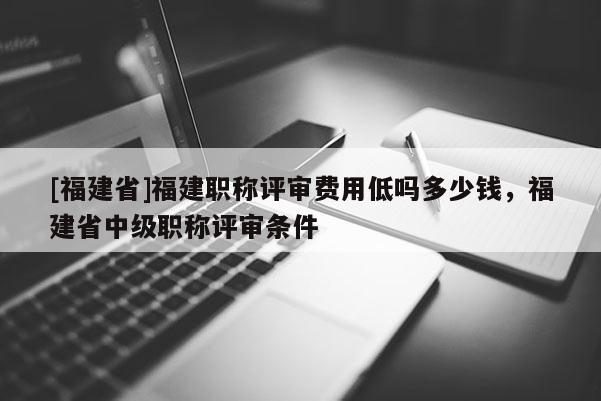 [福建省]福建职称评审费用低吗多少钱，福建省中级职称评审条件